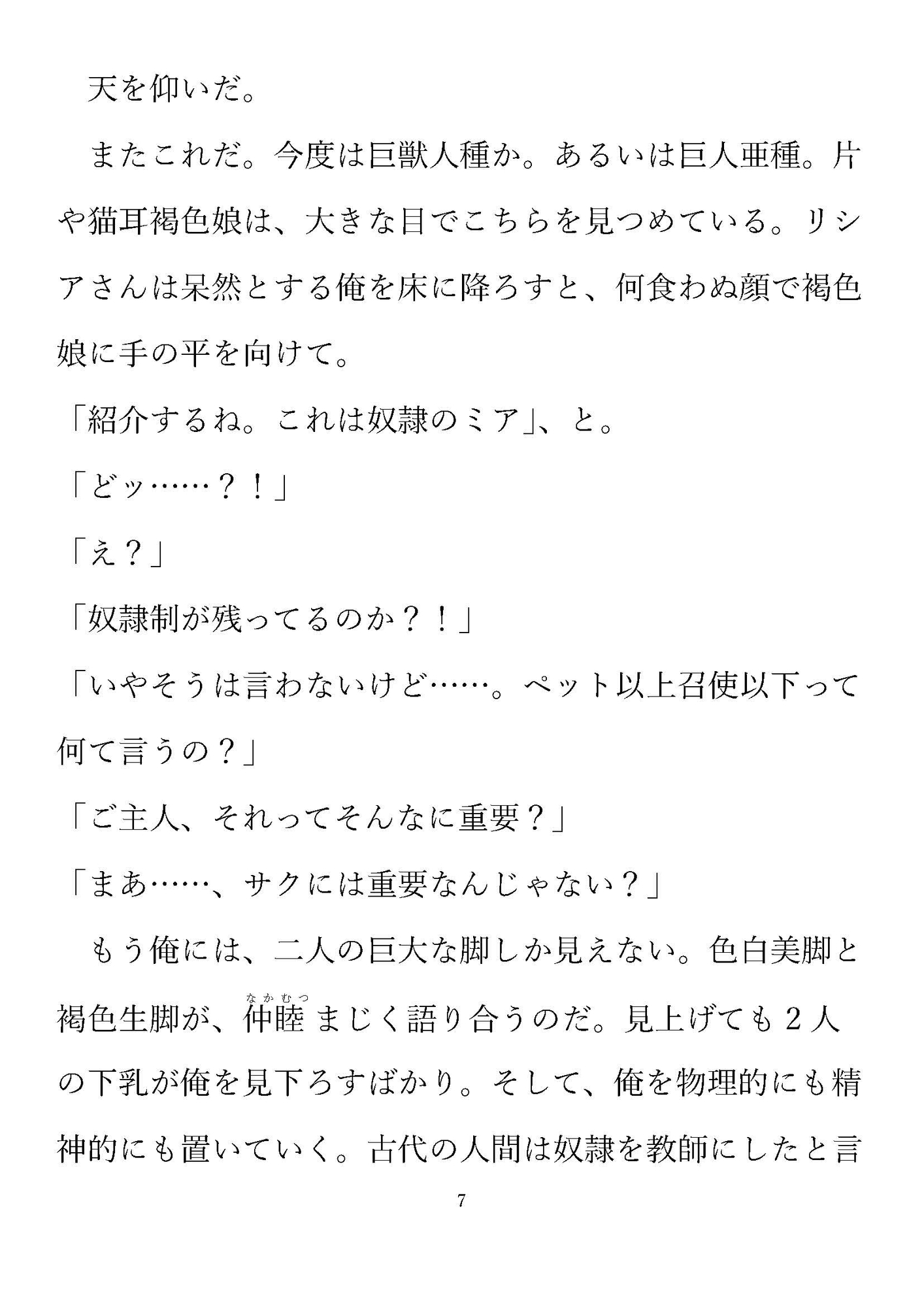 天を仰いだ。

またこれだ。今度は巨獣人種か。あるいは巨人亜種。片や猫耳褐色娘は、大きな目でこちらを見つめている。リシアさんは呆然とする俺を床に降ろすと、何食わぬ顔で褐色娘に手の平を向けて。

「紹介するね。これは奴隷のミア」、と。

「どッ……？！」

「え？」

「奴隷制が残ってるのか？！」

「いやそうは言わないけど……。ペット以上召使以下って何て言うの？」

「ご主人、それってそんなに重要？」

「まあ……、サクには重要なんじゃない？」

もう俺には、二人の巨大な脚しか見えない。色白美脚と褐色生脚が、仲睦（なかむつ）まじく語り合うのだ。見上げても２人の下乳が俺を見下ろすばかり。そして、俺を物理的にも精神的にも置いていく。古代の人間は奴隷を教師にしたと言

7